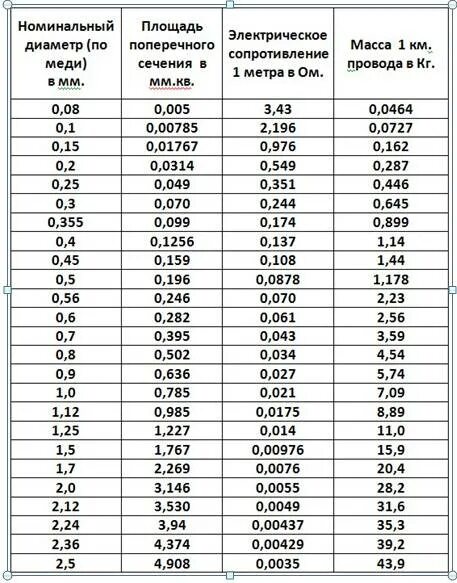 | Номинальный диаметр (по меди) в мм. | Площадь поперечного сечения в мм.кв. | Электрическое сопротивление 1 метра в Ом. | Масса 1 км. провода в Кг. |
|---|---|---|---|
| 0,08 | 0,005 | 3,43 | 0,0464 |
| 0,1 | 0,00785 | 2,196 | 0,0727 |
| 0,15 | 0,01767 | 0,976 | 0,162 |
| 0,2 | 0,0314 | 0,549 | 0,287 |
| 0,25 | 0,049 | 0,351 | 0,446 |
| 0,3 | 0,070 | 0,244 | 0,645 |
| 0,355 | 0,099 | 0,174 | 0,899 |
| 0,4 | 0,1256 | 0,137 | 1,14 |
| 0,45 | 0,159 | 0,108 | 1,44 |
| 0,5 | 0,196 | 0,0878 | 1,178 |
| 0,56 | 0,246 | 0,070 | 2,23 |
| 0,6 | 0,282 | 0,061 | 2,56 |
| 0,7 | 0,395 | 0,043 | 3,59 |
| 0,8 | 0,502 | 0,034 | 4,54 |
| 0,9 | 0,636 | 0,027 | 5,74 |
| 1,0 | 0,785 | 0,021 | 7,09 |
| 1,12 | 0,985 | 0,0175 | 8,89 |
| 1,25 | 1,227 | 0,014 | 11,0 |
| 1,5 | 1,767 | 0,00976 | 15,9 |
| 1,7 | 2,269 | 0,0076 | 20,4 |
| 2,0 | 3,146 | 0,0055 | 28,2 |
| 2,12 | 3,530 | 0,0049 | 31,6 |
| 2,24 | 3,94 | 0,00437 | 35,3 |
| 2,36 | 4,374 | 0,00429 | 39,2 |
| 2,5 | 4,908 | 0,0035 | 43,9 |